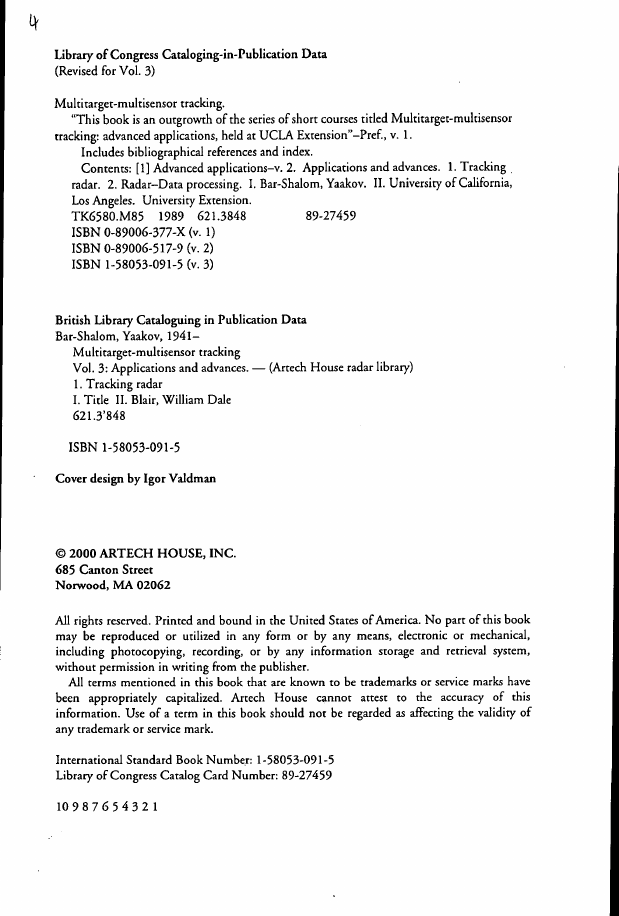 4

Library of Congress Cataloging-in-Publication Data
(Revised for Vol. 3)

Multitarget-multisensor tracking.
"This book is an outgrowth of the series of short courses titled Multitarget-multisensor tracking: advanced applications, held at UCLA Extension"–Pref., v. 1.
Includes bibliographical references and index.
Contents: [1] Advanced applications–v. 2. Applications and advances. 1. Tracking radar. 2. Radar–Data processing. I. Bar-Shalom, Yaakov. II. University of California, Los Angeles. University Extension.
TK6580.M85 1989 621.3848 89-27459
ISBN 0-89006-377-X (v. 1)
ISBN 0-89006-517-9 (v. 2)
ISBN 1-58053-091-5 (v. 3)

British Library Cataloguing in Publication Data
Bar-Shalom, Yaakov, 1941–
Multitarget-multisensor tracking
Vol. 3: Applications and advances. — (Artech House radar library)
1. Tracking radar
I. Title II. Blair, William Dale
621.3'848

ISBN 1-58053-091-5

Cover design by Igor Valdman

© 2000 ARTECH HOUSE, INC.
685 Canton Street
Norwood, MA 02062

All rights reserved. Printed and bound in the United States of America. No part of this book may be reproduced or utilized in any form or by any means, electronic or mechanical, including photocopying, recording, or by any information storage and retrieval system, without permission in writing from the publisher.
All terms mentioned in this book that are known to be trademarks or service marks have been appropriately capitalized. Artech House cannot attest to the accuracy of this information. Use of a term in this book should not be regarded as affecting the validity of any trademark or service mark.

International Standard Book Number: 1-58053-091-5
Library of Congress Catalog Card Number: 89-27459

10 9 8 7 6 5 4 3 2 1